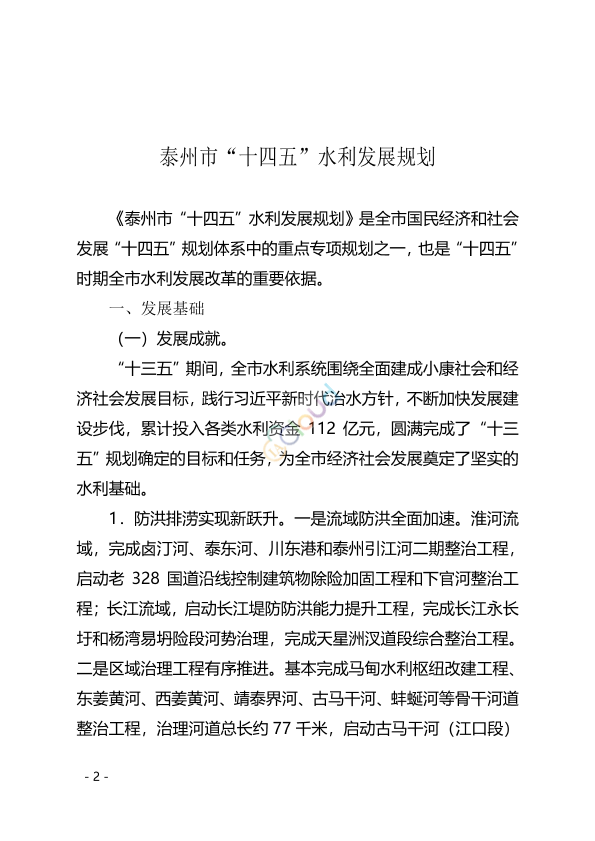 泰州市“十四五”水利发展规划

《泰州市“十四五”水利发展规划》是全市国民经济和社会发展“十四五”规划体系中的重点专项规划之一，也是“十四五”时期全市水利发展改革的重要依据。

一、发展基础

（一）发展成就。

“十三五”期间，全市水利系统围绕全面建成小康社会和经济社会发展目标，践行习近平新时代治水方针，不断加快发展建设步伐，累计投入各类水利资金 112 亿元，圆满完成了“十三五”规划确定的目标和任务，为全市经济社会发展奠定了坚实的水利基础。

1．防洪排涝实现新跃升。一是流域防洪全面加速。淮河流域，完成卤汀河、泰东河、川东港和泰州引江河二期整治工程，启动老 328 国道沿线控制建筑物除险加固工程和下官河整治工程；长江流域，启动长江堤防防洪能力提升工程，完成长江永长圩和杨湾易坍险段河势治理，完成天星洲汊道段综合整治工程。二是区域治理工程有序推进。基本完成马甸水利枢纽改建工程、东姜黄河、西姜黄河、靖泰界河、古马干河、蚌蜒河等骨干河道整治工程，治理河道总长约 77 千米，启动古马干河（江口段）

- 2 -